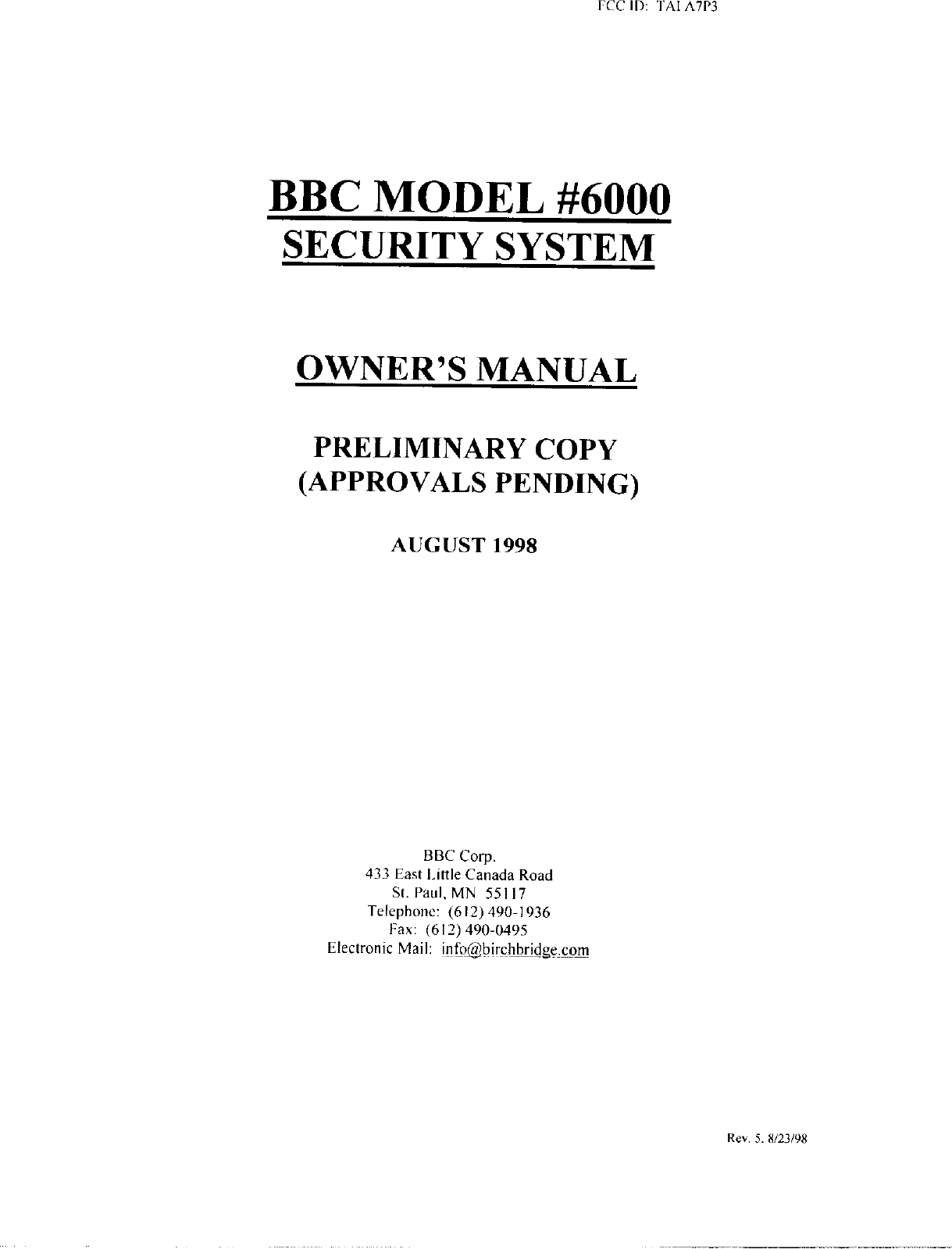 FCC ID: TAI A7P3

BBC MODEL #6000
SECURITY SYSTEM

OWNER'S MANUAL

PRELIMINARY COPY
(APPROVALS PENDING)

AUGUST 1998

BBC Corp.
433 East Little Canada Road
St. Paul, MN 55117
Telephone: (612) 490-1936
Fax: (612) 490-0495
Electronic Mail: info@birchbridge.com

Rev. 5. 8/23/98